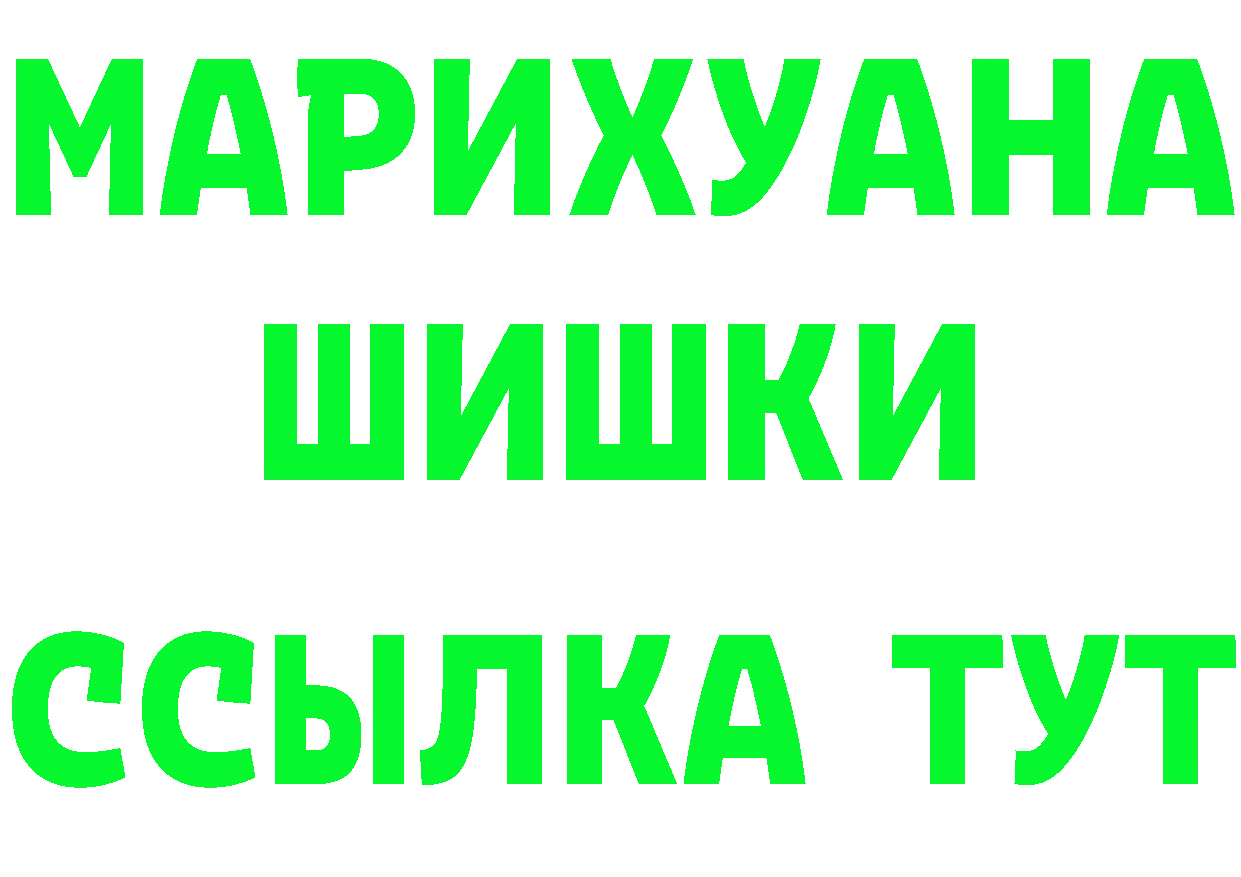 МАРИХУАНА
ШИШКИ
ССЫЛКА ТУТ